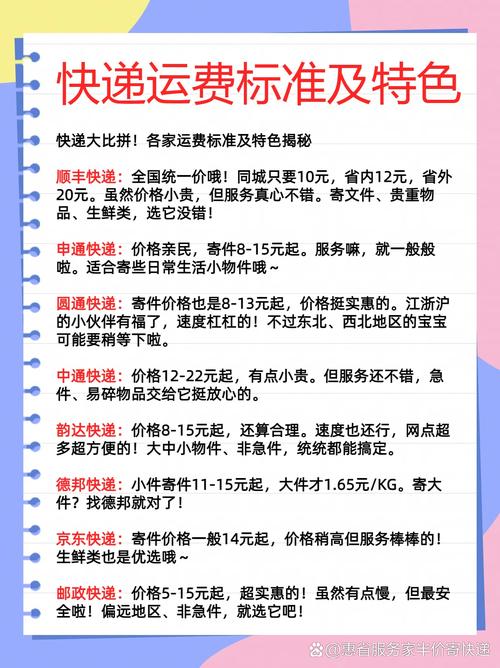 快递运费标准及特色

快递大比拼！各家运费标准及特色揭秘

顺丰快递：全国统一价哦！同城只要10元，省内12元，省外20元。虽然价格小贵，但服务真心不错。寄文件、贵重物品、生鲜类，选它没错！

申通快递：价格亲民，寄件8-15元起。服务嘛，就一般般啦。适合寄些日常生活小物件哦~

圆通快递：寄件价格也是8-13元起，价格挺实惠的。江浙沪的小伙伴有福了，速度杠杠的！不过东北、西北地区的宝宝可能要稍等下啦。

中通快递：价格12-22元起，有点小贵。但服务还不错，急件、易碎物品交给它挺放心的。

韵达快递：价格8-15元起，还算合理。速度也还行，网点超多超方便的！大中小物件、非急件，统统都能搞定。

德邦快递：小件寄件11-15元起，大件才1.65元/KG。寄大件？找德邦就对了！

京东快递：寄件价格一般14元起，价格稍高但服务棒棒的！生鲜类也是优选哦~

邮政快递：价格5-15元起，超实惠的！虽然有点慢，但最安全啦！偏远地区、非急件，就选它吧！

@惠省服务家半价寄快递